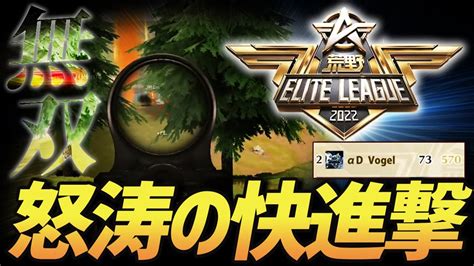 無双

荒野
ELITE LEAGUE
2022

2 αD Vogel 73 570

怒涛の快進撃